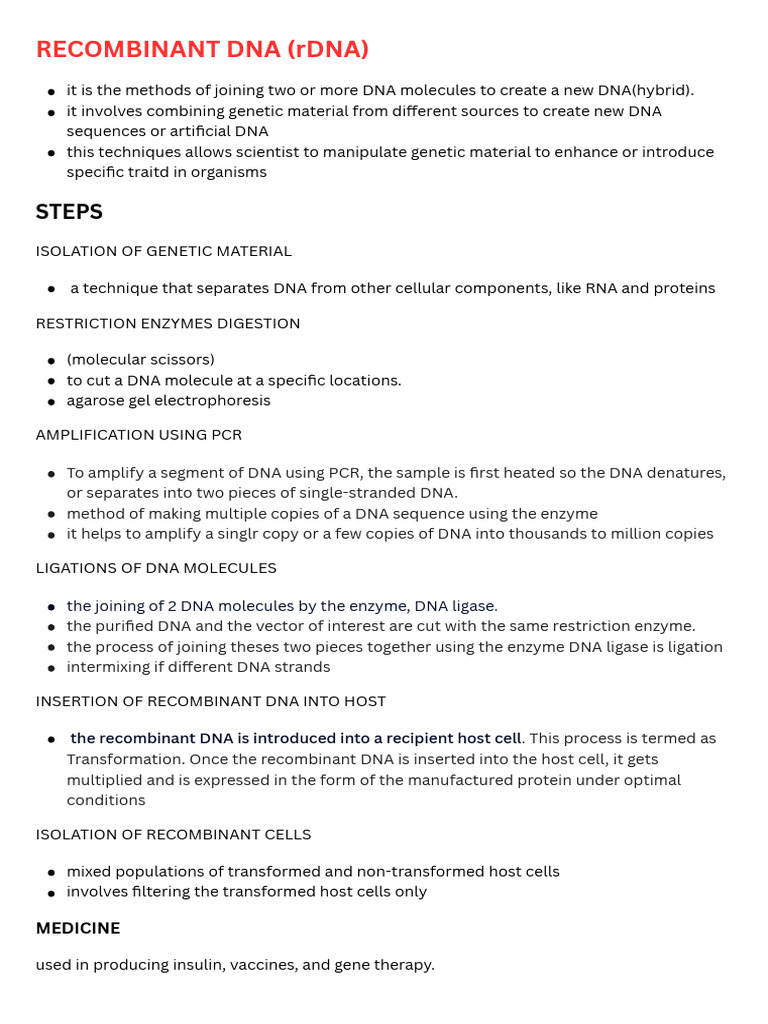 RECOMBINANT DNA (rDNA)

- it is the methods of joining two or more DNA molecules to create a new DNA(hybrid).
- it involves combining genetic material from different sources to create new DNA sequences or artificial DNA
- this techniques allows scientist to manipulate genetic material to enhance or introduce specific traitd in organisms

STEPS

ISOLATION OF GENETIC MATERIAL

- a technique that separates DNA from other cellular components, like RNA and proteins

RESTRICTION ENZYMES DIGESTION

- (molecular scissors)
- to cut a DNA molecule at a specific locations.
- agarose gel electrophoresis

AMPLIFICATION USING PCR

- To amplify a segment of DNA using PCR, the sample is first heated so the DNA denatures, or separates into two pieces of single-stranded DNA.
- method of making multiple copies of a DNA sequence using the enzyme
- it helps to amplify a singlr copy or a few copies of DNA into thousands to million copies

LIGATIONS OF DNA MOLECULES

- the joining of 2 DNA molecules by the enzyme, DNA ligase.
- the purified DNA and the vector of interest are cut with the same restriction enzyme.
- the process of joining theses two pieces together using the enzyme DNA ligase is ligation
- intermixing if different DNA strands

INSERTION OF RECOMBINANT DNA INTO HOST

- the recombinant DNA is introduced into a recipient host cell. This process is termed as Transformation. Once the recombinant DNA is inserted into the host cell, it gets multiplied and is expressed in the form of the manufactured protein under optimal conditions

ISOLATION OF RECOMBINANT CELLS

- mixed populations of transformed and non-transformed host cells
- involves filtering the transformed host cells only

MEDICINE

used in producing insulin, vaccines, and gene therapy.